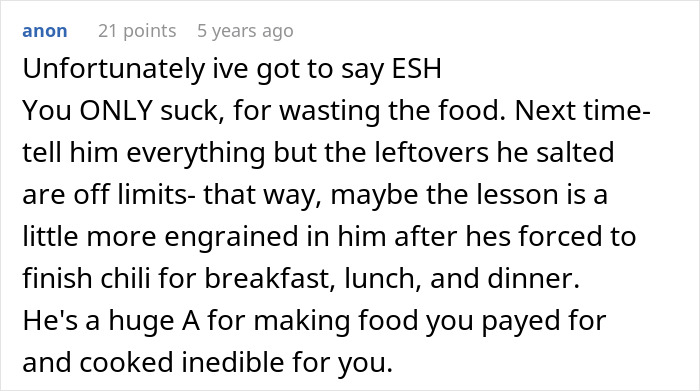 anon 21 points 5 years ago

Unfortunately ive got to say ESH
You ONLY suck, for wasting the food. Next time- tell him everything but the leftovers he salted are off limits- that way, maybe the lesson is a little more engrained in him after hes forced to finish chili for breakfast, lunch, and dinner.
He's a huge A for making food you payed for and cooked inedible for you.